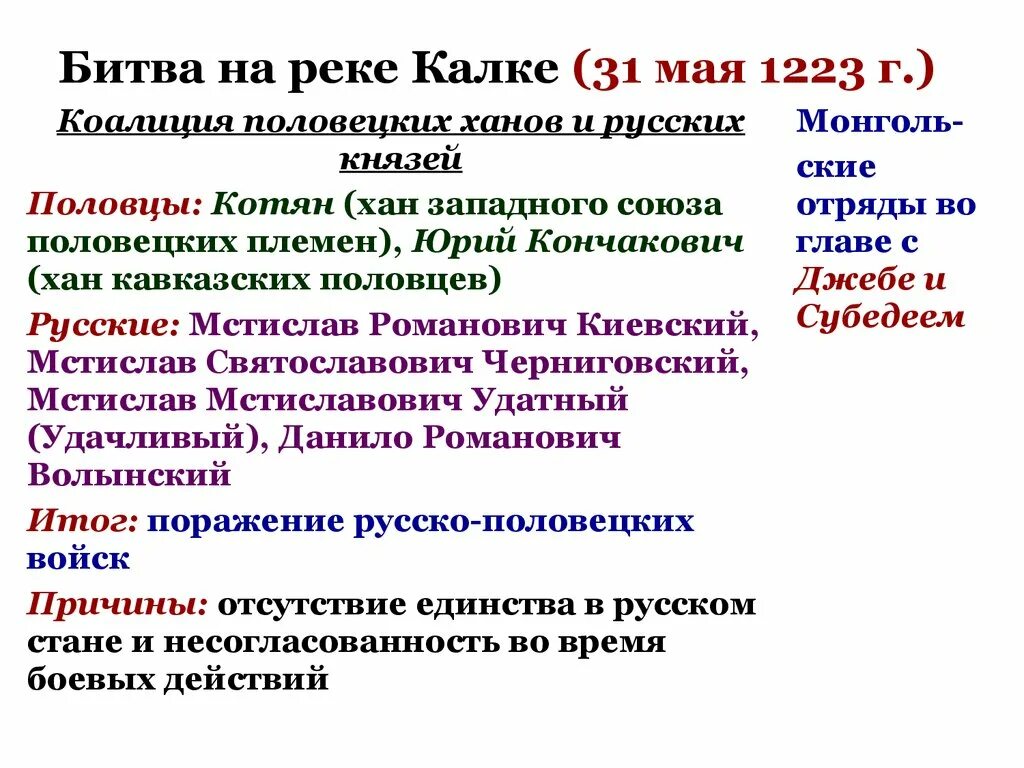 Битва на реке Калке (31 мая 1223 г.)

Коалиция половецких ханов и русских князей

Половцы: Котян (хан западного союза половецких племен), Юрий Кончакович (хан кавказских половцев)

Русские: Мстислав Романович Киевский, Мстислав Святославович Черниговский, Мстислав Мстиславович Удатный (Удачливый), Данило Романович Волынский

Итог: поражение русско-половецких войск

Причины: отсутствие единства в русском стане и несогласованность во время боевых действий

Монгольские отряды во главе с Джебе и Субедеем